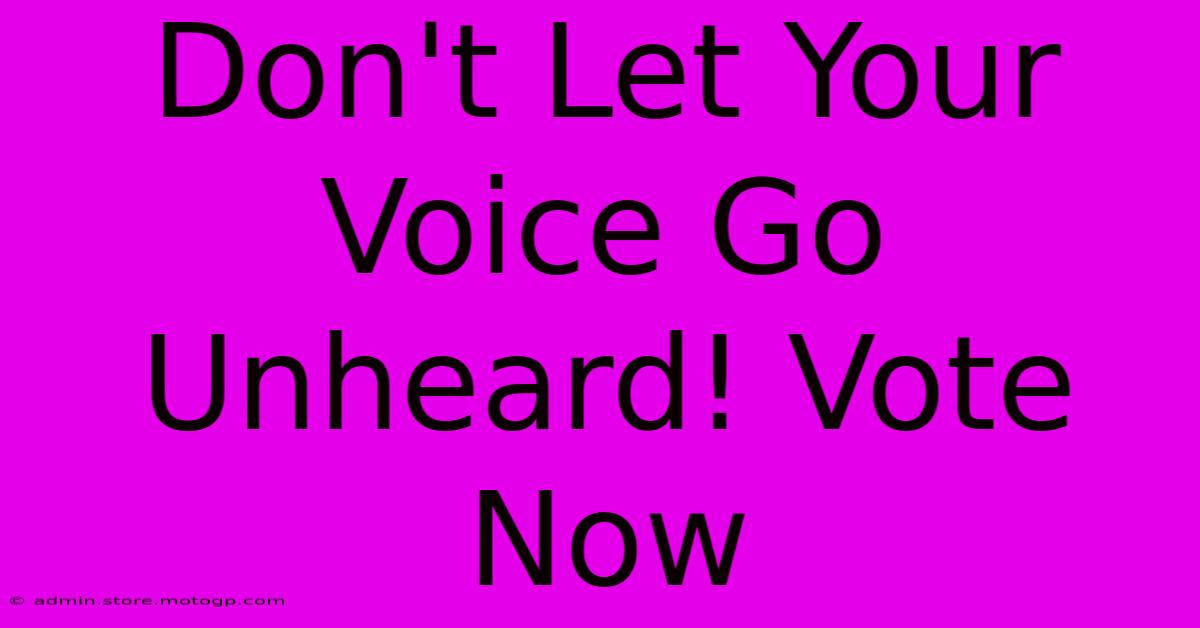 Don't Let Your Voice Go Unheard! Vote Now

© admin.store.motogp.com